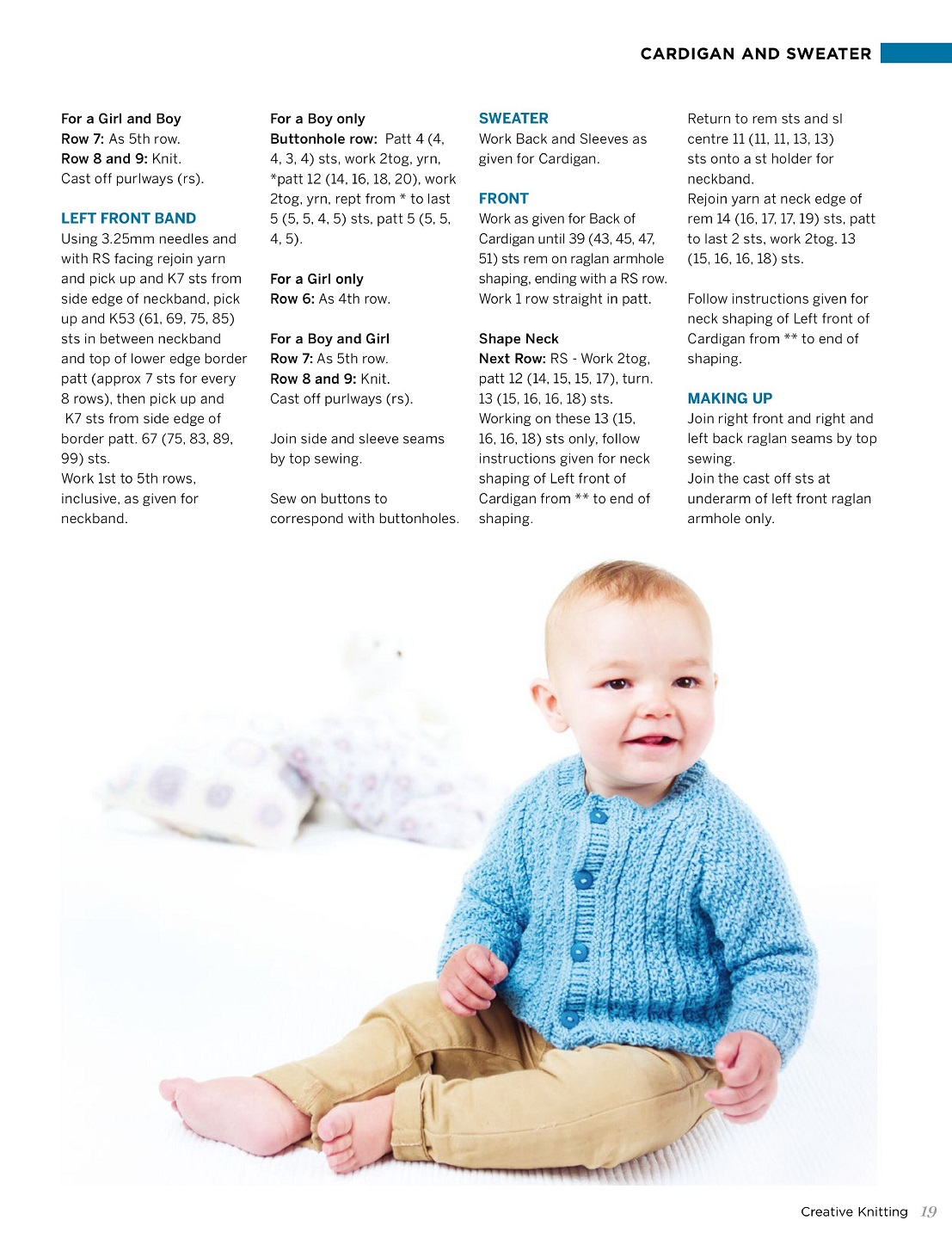 CARDIGAN AND SWEATER

For a Girl and Boy
Row 7: As 5th row.
Row 8 and 9: Knit.
Cast off purlways (rs).

LEFT FRONT BAND
Using 3.25mm needles and with RS facing rejoin yarn and pick up and K7 sts from side edge of neckband, pick up and K53 (61, 69, 75, 85) sts in between neckband and top of lower edge border patt (approx 7 sts for every 8 rows), then pick up and K7 sts from side edge of border patt. 67 (75, 83, 89, 99) sts.
Work 1st to 5th rows, inclusive, as given for neckband.

For a Boy only
Buttonhole row: Patt 4 (4, 4, 3, 4) sts, work 2tog, yrn, *patt 12 (14, 16, 18, 20), work 2tog, yrn, rept from * to last 5 (5, 5, 4, 5) sts, patt 5 (5, 5, 4, 5).

For a Girl only
Row 6: As 4th row.

For a Boy and Girl
Row 7: As 5th row.
Row 8 and 9: Knit.
Cast off purlways (rs).

Join side and sleeve seams by top sewing.

Sew on buttons to correspond with buttonholes.

SWEATER
Work Back and Sleeves as given for Cardigan.

FRONT
Work as given for Back of Cardigan until 39 (43, 45, 47, 51) sts rem on raglan armhole shaping, ending with a RS row.
Work 1 row straight in patt.

Shape Neck
Next Row: RS - Work 2tog, patt 12 (14, 15, 15, 17), turn. 13 (15, 16, 16, 18) sts.
Working on these 13 (15, 16, 16, 18) sts only, follow instructions given for neck shaping of Left front of Cardigan from ** to end of shaping.

Return to rem sts and sl centre 11 (11, 11, 13, 13) sts onto a st holder for neckband.
Rejoin yarn at neck edge of rem 14 (16, 17, 17, 19) sts, patt to last 2 sts, work 2tog. 13 (15, 16, 16, 18) sts.

Follow instructions given for neck shaping of Left front of Cardigan from ** to end of shaping.

MAKING UP
Join right front and right and left back raglan seams by top sewing.
Join the cast off sts at underarm of left front raglan armhole only.

Creative Knitting 19